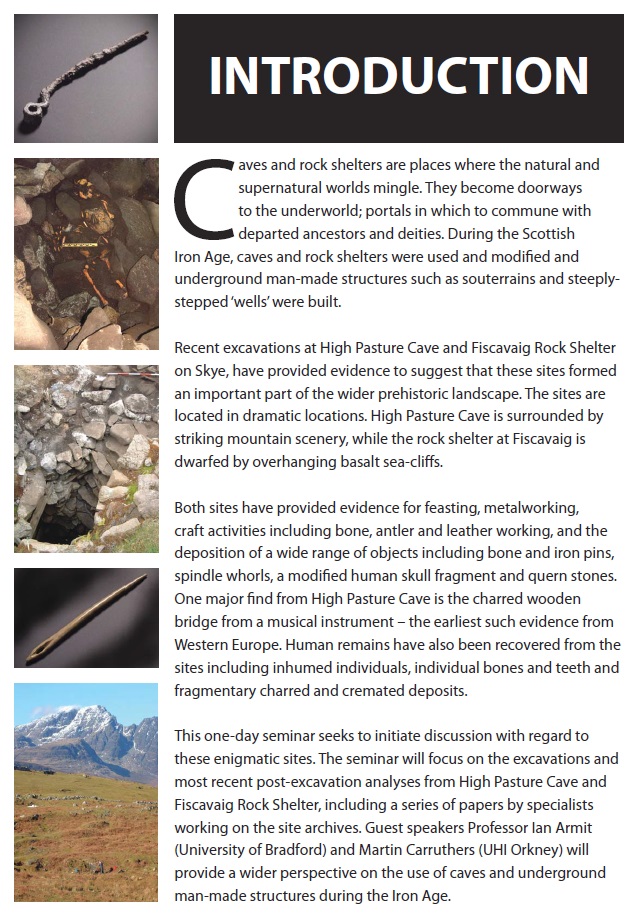 INTRODUCTION

Caves and rock shelters are places where the natural and supernatural worlds mingle. They become doorways to the underworld; portals in which to commune with departed ancestors and deities. During the Scottish Iron Age, caves and rock shelters were used and modified and underground man-made structures such as souterrains and steeply-stepped 'wells' were built.

Recent excavations at High Pasture Cave and Fiscavaig Rock Shelter on Skye, have provided evidence to suggest that these sites formed an important part of the wider prehistoric landscape. The sites are located in dramatic locations. High Pasture Cave is surrounded by striking mountain scenery, while the rock shelter at Fiscavaig is dwarfed by overhanging basalt sea-cliffs.

Both sites have provided evidence for feasting, metalworking, craft activities including bone, antler and leather working, and the deposition of a wide range of objects including bone and iron pins, spindle whorls, a modified human skull fragment and quern stones. One major find from High Pasture Cave is the charred wooden bridge from a musical instrument – the earliest such evidence from Western Europe. Human remains have also been recovered from the sites including inhumed individuals, individual bones and teeth and fragmentary charred and cremated deposits.

This one-day seminar seeks to initiate discussion with regard to these enigmatic sites. The seminar will focus on the excavations and most recent post-excavation analyses from High Pasture Cave and Fiscavaig Rock Shelter, including a series of papers by specialists working on the site archives. Guest speakers Professor Ian Armit (University of Bradford) and Martin Carruthers (UHI Orkney) will provide a wider perspective on the use of caves and underground man-made structures during the Iron Age.